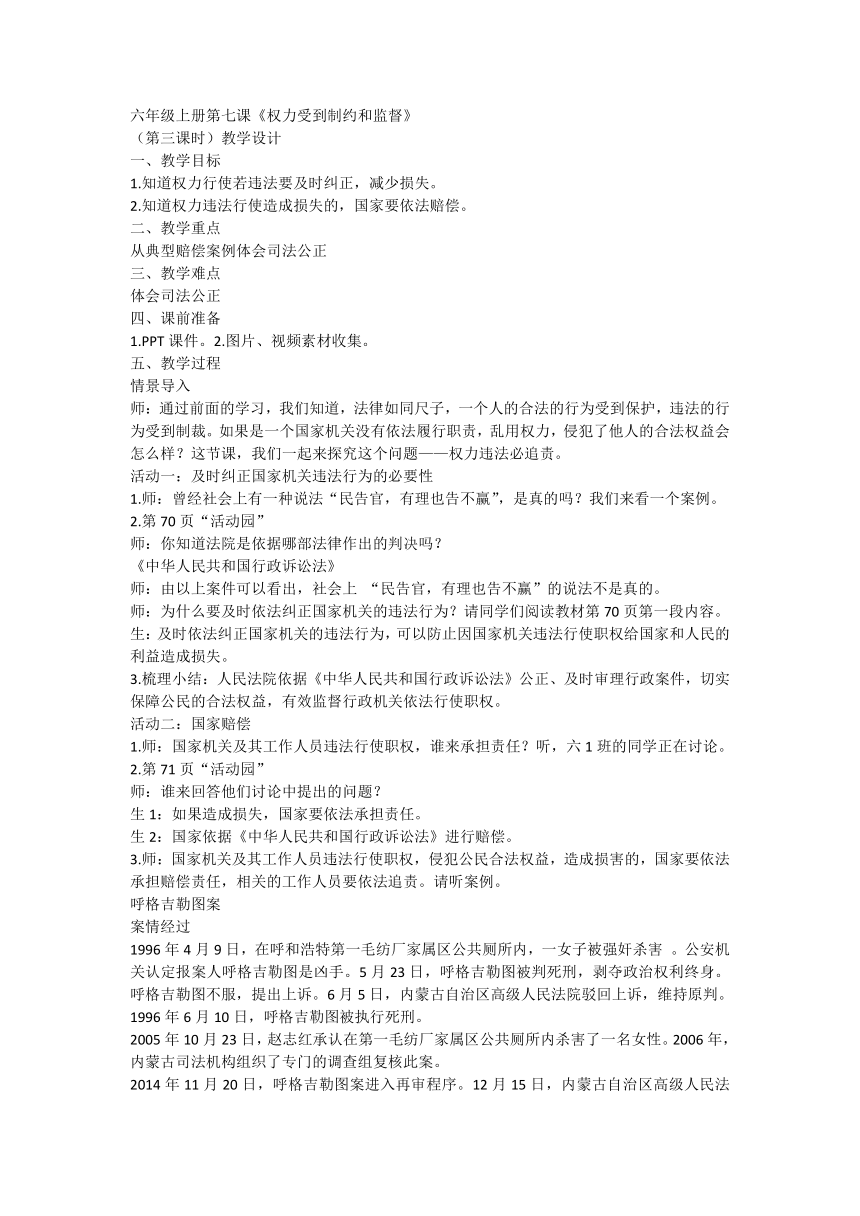 六年级上册第七课《权力受到制约和监督》
（第三课时）教学设计
一、教学目标
1.知道权力行使若违法要及时纠正，减少损失。
2.知道权力违法行使造成损失的，国家要依法赔偿。
二、教学重点
从典型赔偿案例体会司法公正
三、教学难点
体会司法公正
四、课前准备
1.PPT 课件。2.图片、视频素材收集。
五、教学过程
情景导入
师：通过前面的学习，我们知道，法律如同尺子，一个人的合法的行为受到保护，违法的行为受到制裁。如果是一个国家机关没有依法履行职责，乱用权力，侵犯了他人的合法权益会怎么样？这节课，我们一起来探究这个问题——权力违法必追责。
活动一：及时纠正国家机关违法行为的必要性
1.师：曾经社会上有一种说法“民告官，有理也告不赢”，是真的吗？我们来看一个案例。
2.第 70 页“活动园”
师：你知道法院是依据哪部法律作出的判决吗？
《中华人民共和国行政诉讼法》
师：由以上案件可以看出，社会上 “民告官，有理也告不赢”的说法不是真的。
师：为什么要及时依法纠正国家机关的违法行为？请同学们阅读教材第 70 页第一段内容。
生：及时依法纠正国家机关的违法行为，可以防止因国家机关违法行使职权给国家和人民的利益造成损失。
3.梳理小结：人民法院依据《中华人民共和国行政诉讼法》公正、及时审理行政案件，切实保障公民的合法权益，有效监督行政机关依法行使职权。
活动二：国家赔偿
1.师：国家机关及其工作人员违法行使职权，谁来承担责任？听，六 1 班的同学正在讨论。
2.第 71 页“活动园”
师：谁来回答他们讨论中提出的问题？
生 1：如果造成损失，国家要依法承担责任。
生 2：国家依据《中华人民共和国行政诉讼法》进行赔偿。
3.师：国家机关及其工作人员违法行使职权，侵犯公民合法权益，造成损害的，国家要依法承担赔偿责任，相关的工作人员要依法追责。请听案例。
呼格吉勒图案
案情经过
1996 年 4 月 9 日，在呼和浩特第一毛纺厂家属区公共厕所内，一女子被强奸杀害 。公安机关认定报案人呼格吉勒图是凶手。5 月 23 日，呼格吉勒图被判死刑，剥夺政治权利终身。呼格吉勒图不服，提出上诉。6 月 5 日，内蒙古自治区高级人民法院驳回上诉，维持原判。1996 年 6 月 10 日，呼格吉勒图被执行死刑。
2005 年 10 月 23 日，赵志红承认在第一毛纺厂家属区公共厕所内杀害了一名女性。2006 年，内蒙古司法机构组织了专门的调查组复核此案。
2014 年 11 月 20 日，呼格吉勒图案进入再审程序。12 月 15 日，内蒙古自治区高级人民法